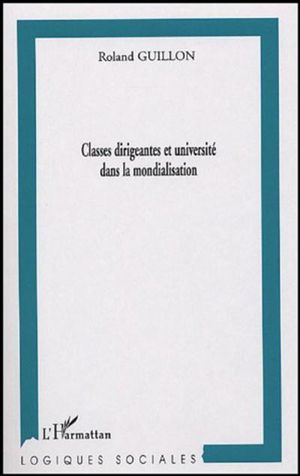 Roland GUILLON

Classes dirigeantes et université dans la mondialisation

L'Harmattan

LOGIQUES SOCIALES